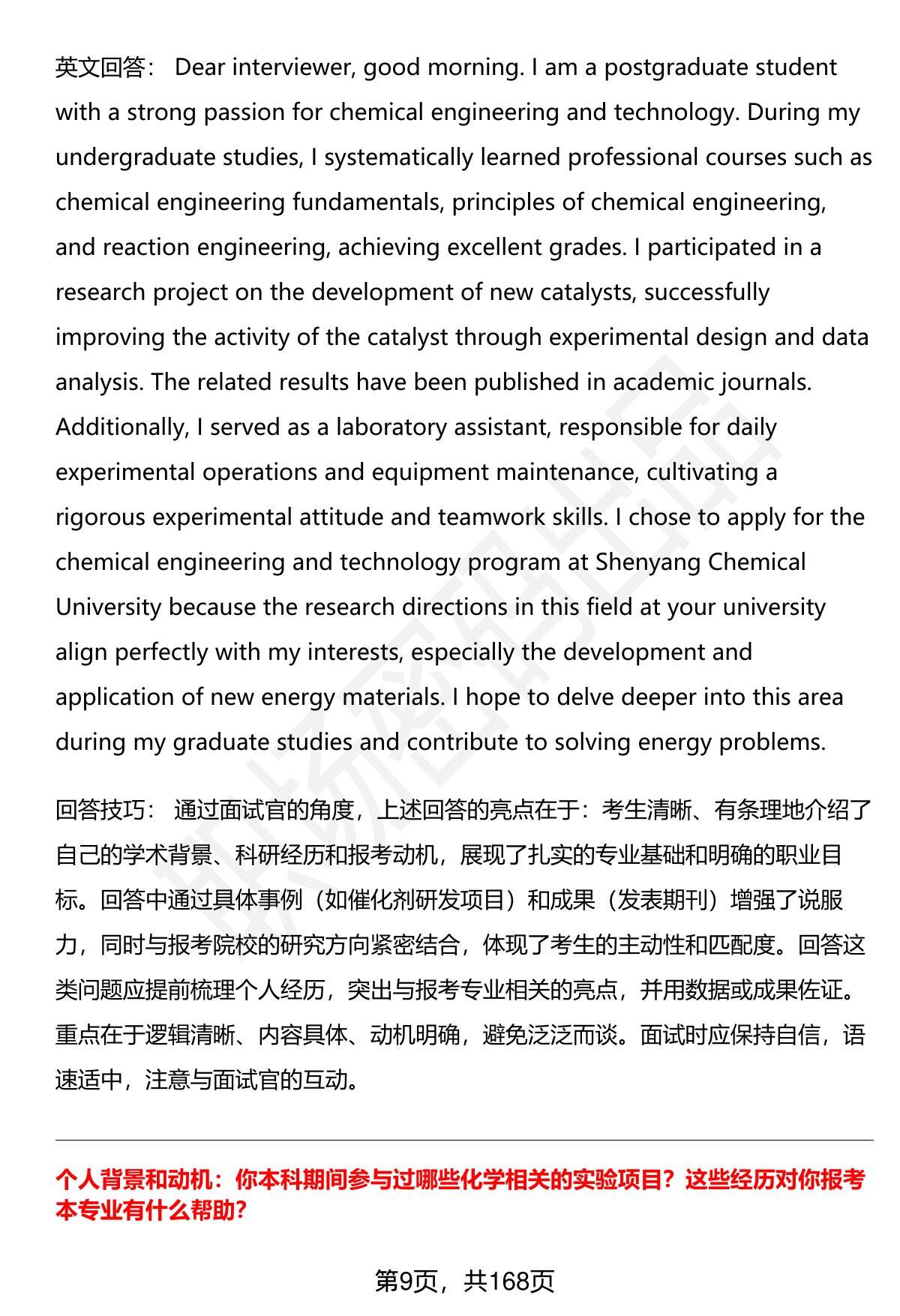 英文回答： Dear interviewer, good morning. I am a postgraduate student with a strong passion for chemical engineering and technology. During my undergraduate studies, I systematically learned professional courses such as chemical engineering fundamentals, principles of chemical engineering, and reaction engineering, achieving excellent grades. I participated in a research project on the development of new catalysts, successfully improving the activity of the catalyst through experimental design and data analysis. The related results have been published in academic journals. Additionally, I served as a laboratory assistant, responsible for daily experimental operations and equipment maintenance, cultivating a rigorous experimental attitude and teamwork skills. I chose to apply for the chemical engineering and technology program at Shenyang Chemical University because the research directions in this field at your university align perfectly with my interests, especially the development and application of new energy materials. I hope to delve deeper into this area during my graduate studies and contribute to solving energy problems.

回答技巧： 通过面试官的角度，上述回答的亮点在于：考生清晰、有条理地介绍了自己的学术背景、科研经历和报考动机，展现了扎实的专业基础和明确的职业目标。回答中通过具体事例（如催化剂研发项目）和成果（发表期刊）增强了说服力，同时与报考院校的研究方向紧密结合，体现了考生的主动性和匹配度。回答这类问题应提前梳理个人经历，突出与报考专业相关的亮点，并用数据或成果佐证。重点在于逻辑清晰、内容具体、动机明确，避免泛泛而谈。面试时应保持自信，语速适中，注意与面试官的互动。

个人背景和动机：你本科期间参与过哪些化学相关的实验项目？这些经历对你报考本专业有什么帮助？

第9页，共168页